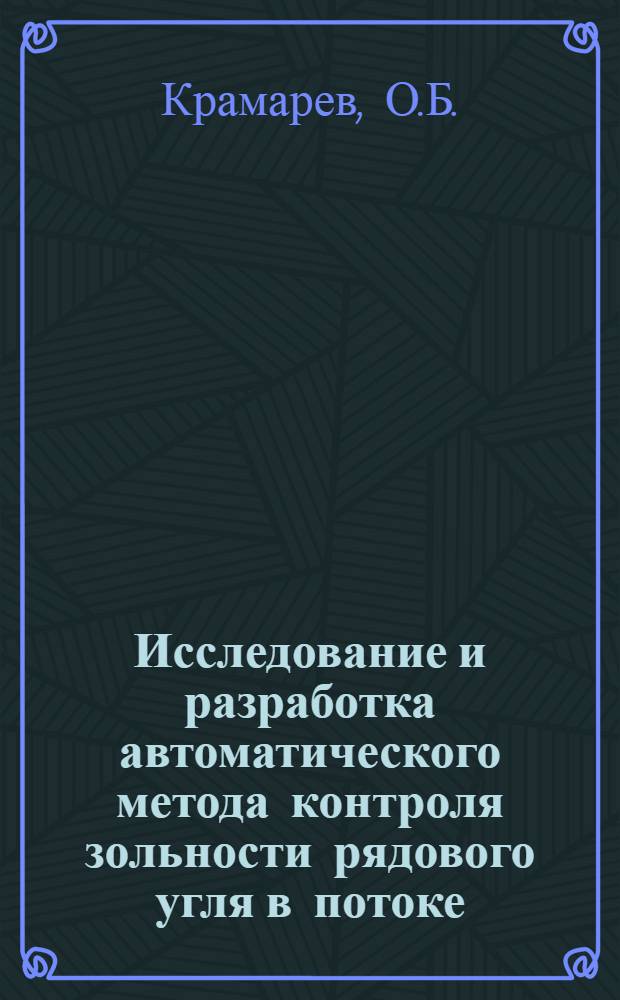 Крамарев, О.Б.

Исследование и разработка автоматического метода контроля зольности рядового угля в потоке